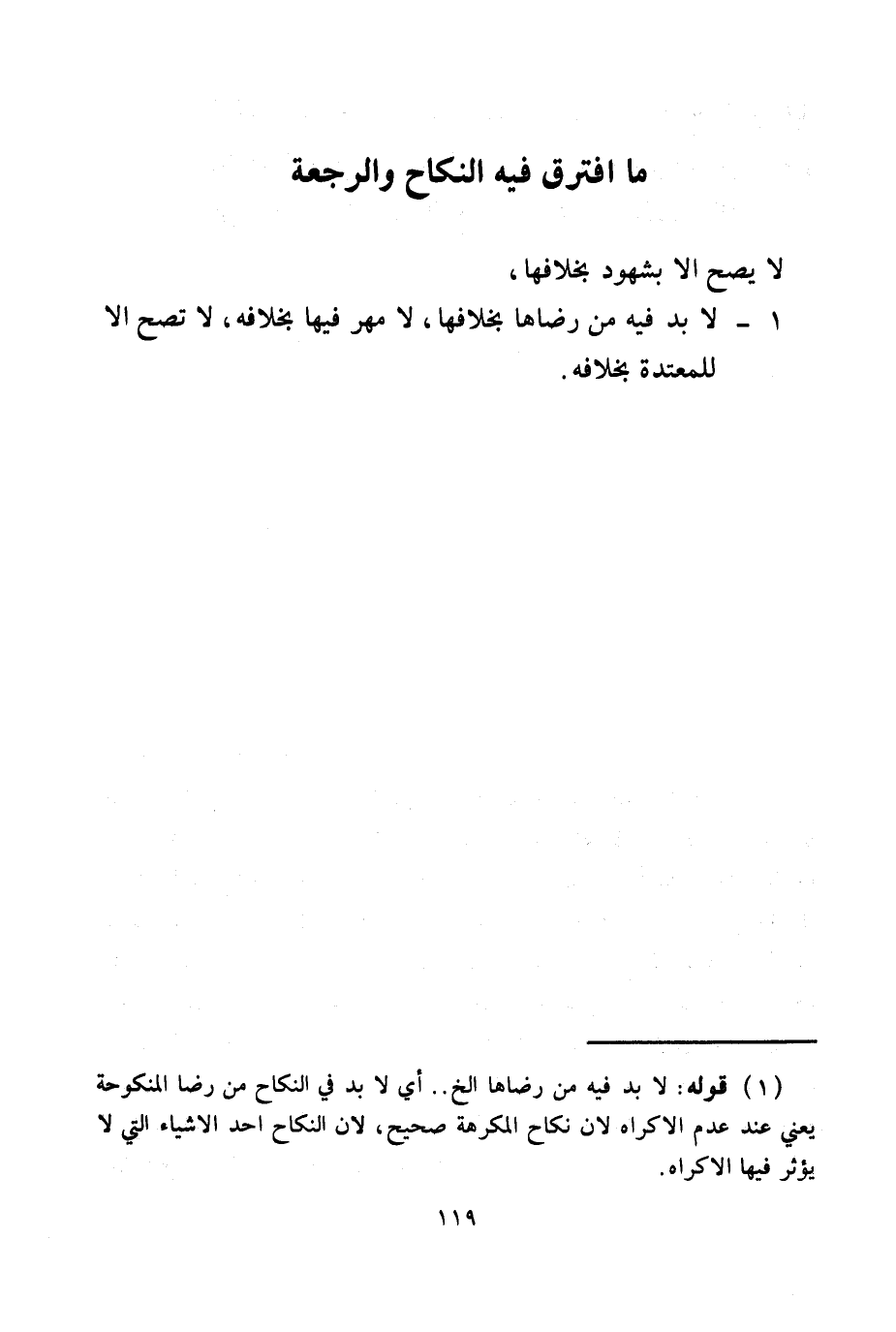 ما افترق فيه النكاح والرجعة

لا يصح الا بشهود بخلافها،

١ - لا بد فيه من رضاها بخلافها، لا مهر فيها بخلافه، لا تصح الا للمعتدة بخلافه.

(١) قوله: لا بد فيه من رضاها الخ.. أي لا بد في النكاح من رضا المنكوحة يعني عند عدم الاكراه لان نكاح المكرهة صحيح، لان النكاح احد الاشياء التي لا يؤثر فيها الاكراه.

١١٩